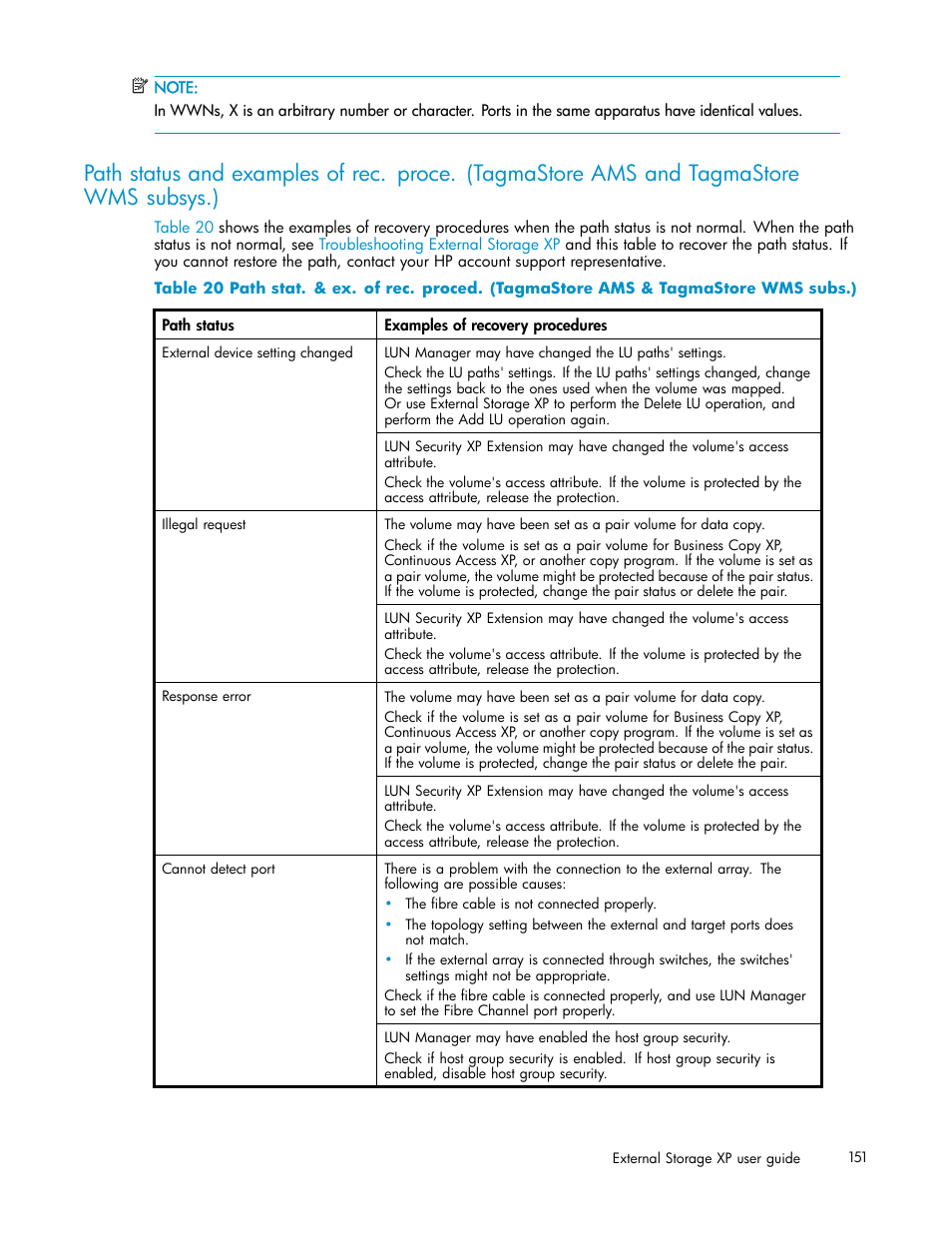 NOTE:
In WWNs, X is an arbitrary number or character. Ports in the same apparatus have identical values.

Path status and examples of rec. proce. (TagmaStore AMS and TagmaStore WMS subsys.)

Table 20 shows the examples of recovery procedures when the path status is not normal. When the path status is not normal, see Troubleshooting External Storage XP and this table to recover the path status. If you cannot restore the path, contact your HP account support representative.

Table 20 Path stat. & ex. of rec. proced. (TagmaStore AMS & TagmaStore WMS subs.)

| Path status | Examples of recovery procedures |
|---|---|
| External device setting changed | LUN Manager may have changed the LU paths' settings. Check the LU paths' settings. If the LU paths' settings changed, change the settings back to the ones used when the volume was mapped. Or use External Storage XP to perform the Delete LU operation, and perform the Add LU operation again. |
| | LUN Security XP Extension may have changed the volume's access attribute. Check the volume's access attribute. If the volume is protected by the access attribute, release the protection. |
| Illegal request | The volume may have been set as a pair volume for data copy. Check if the volume is set as a pair volume for Business Copy XP, Continuous Access XP, or another copy program. If the volume is set as a pair volume, the volume might be protected because of the pair status. If the volume is protected, change the pair status or delete the pair. |
| | LUN Security XP Extension may have changed the volume's access attribute. Check the volume's access attribute. If the volume is protected by the access attribute, release the protection. |
| Response error | The volume may have been set as a pair volume for data copy. Check if the volume is set as a pair volume for Business Copy XP, Continuous Access XP, or another copy program. If the volume is set as a pair volume, the volume might be protected because of the pair status. If the volume is protected, change the pair status or delete the pair. |
| | LUN Security XP Extension may have changed the volume's access attribute. Check the volume's access attribute. If the volume is protected by the access attribute, release the protection. |
| Cannot detect port | There is a problem with the connection to the external array. The following are possible causes: • The fibre cable is not connected properly. • The topology setting between the external and target ports does not match. • If the external array is connected through switches, the switches' settings might not be appropriate. Check if the fibre cable is connected properly, and use LUN Manager to set the Fibre Channel port properly. |
| | LUN Manager may have enabled the host group security. Check if host group security is enabled. If host group security is enabled, disable host group security. |

External Storage XP user guide 151